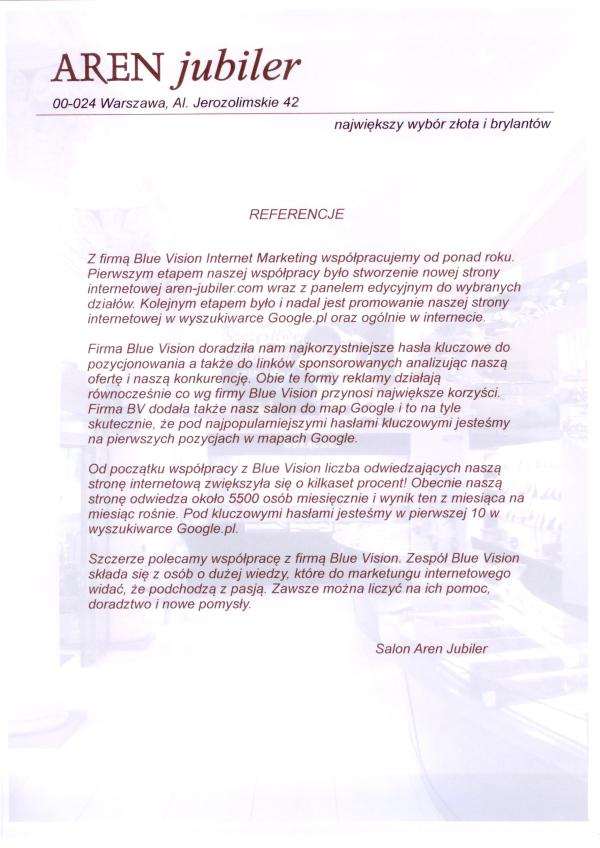 AREN jubiler

00-024 Warszawa, Al. Jerozolimskie 42

największy wybór złota i brylantów

REFERENCJE

Z firmą Blue Vision Internet Marketing współpracujemy od ponad roku. Pierwszym etapem naszej współpracy było stworzenie nowej strony internetowej aren-jubiler.com wraz z panelem edycyjnym do wybranych działów. Kolejnym etapem było i nadal jest promowanie naszej strony internetowej w wyszukiwarce Google.pl oraz ogólnie w internecie.

Firma Blue Vision doradziła nam najkorzystniejsze hasła kluczowe do pozycjonowania a także do linków sponsorowanych analizując naszą ofertę i naszą konkurencję. Obie te formy reklamy działają równocześnie co wg firmy Blue Vision przynosi największe korzyści. Firma BV dodała także nasz salon do map Google i to na tyle skutecznie, że pod najpopularniejszymi hasłami kluczowymi jesteśmy na pierwszych pozycjach w mapach Google.

Od początku współpracy z Blue Vision liczba odwiedzających naszą stronę internetową zwiększyła się o kilkaset procent! Obecnie naszą stronę odwiedza około 5500 osób miesięcznie i wynik ten z miesiąca na miesiąc rośnie. Pod kluczowymi hasłami jesteśmy w pierwszej 10 w wyszukiwarce Google.pl.

Szczerze polecamy współpracę z firmą Blue Vision. Zespół Blue Vision składa się z osób o dużej wiedzy, które do marketungu internetowego widać, że podchodzą z pasją. Zawsze można liczyć na ich pomoc, doradztwo i nowe pomysły.

Salon Aren Jubiler